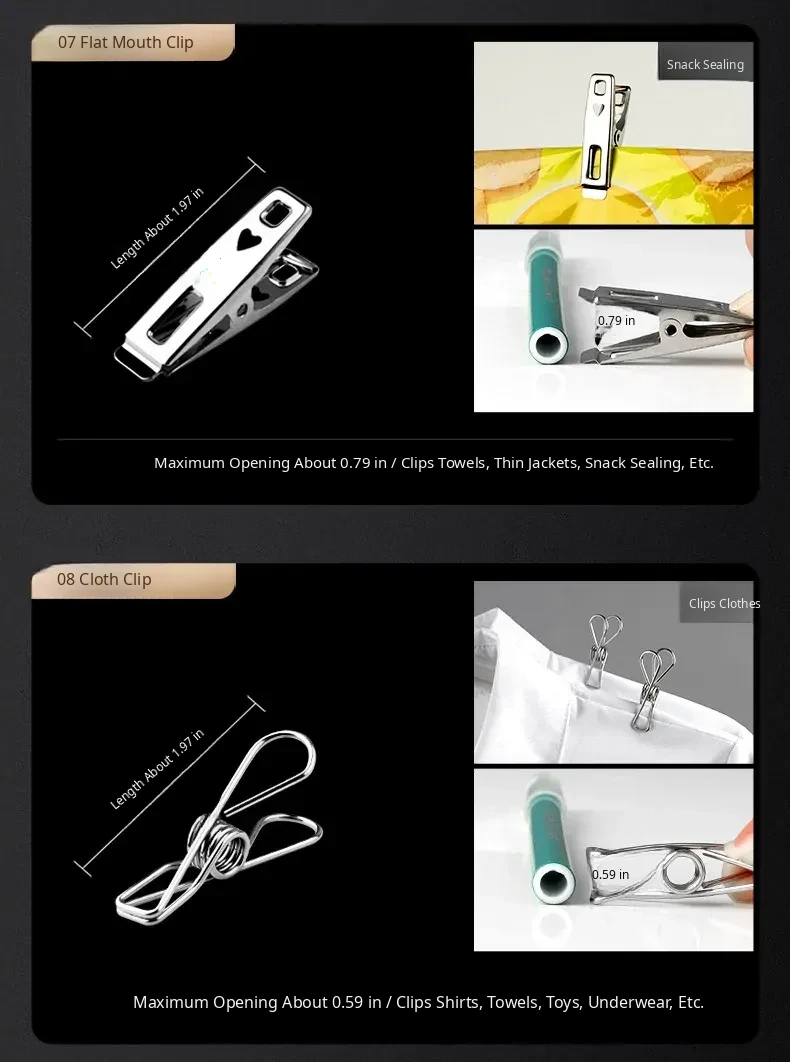 07 Flat Mouth Clip

Length About 1.97 in

Snack Sealing

0.79 in

Maximum Opening About 0.79 in / Clips Towels, Thin Jackets, Snack Sealing, Etc.

08 Cloth Clip

Length About 1.97 in

Clips Clothes

0.59 in

Maximum Opening About 0.59 in / Clips Shirts, Towels, Toys, Underwear, Etc.